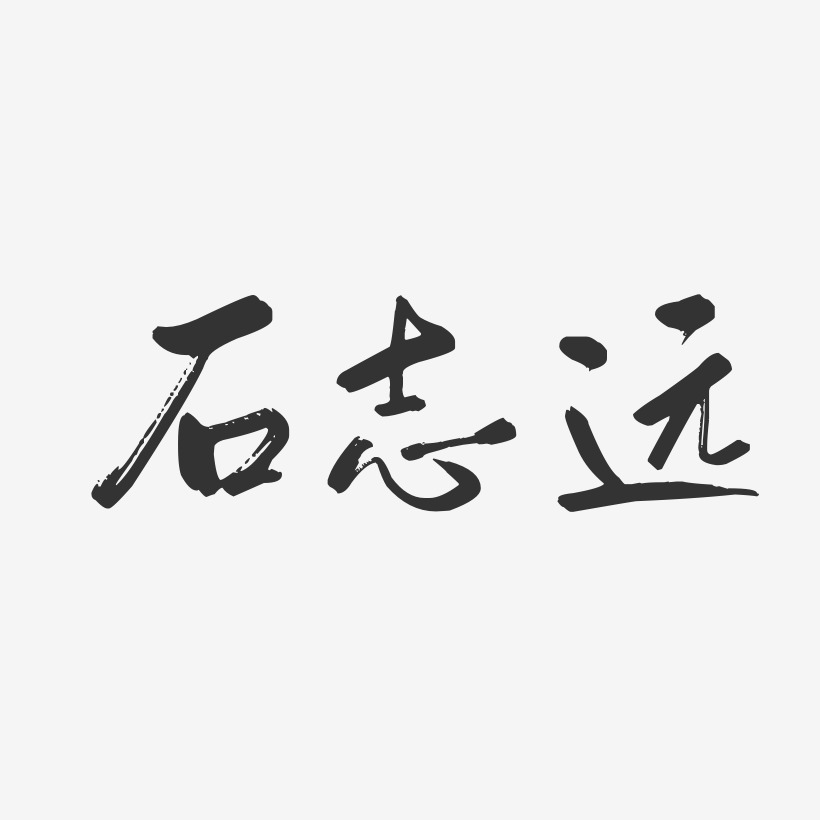 石志远